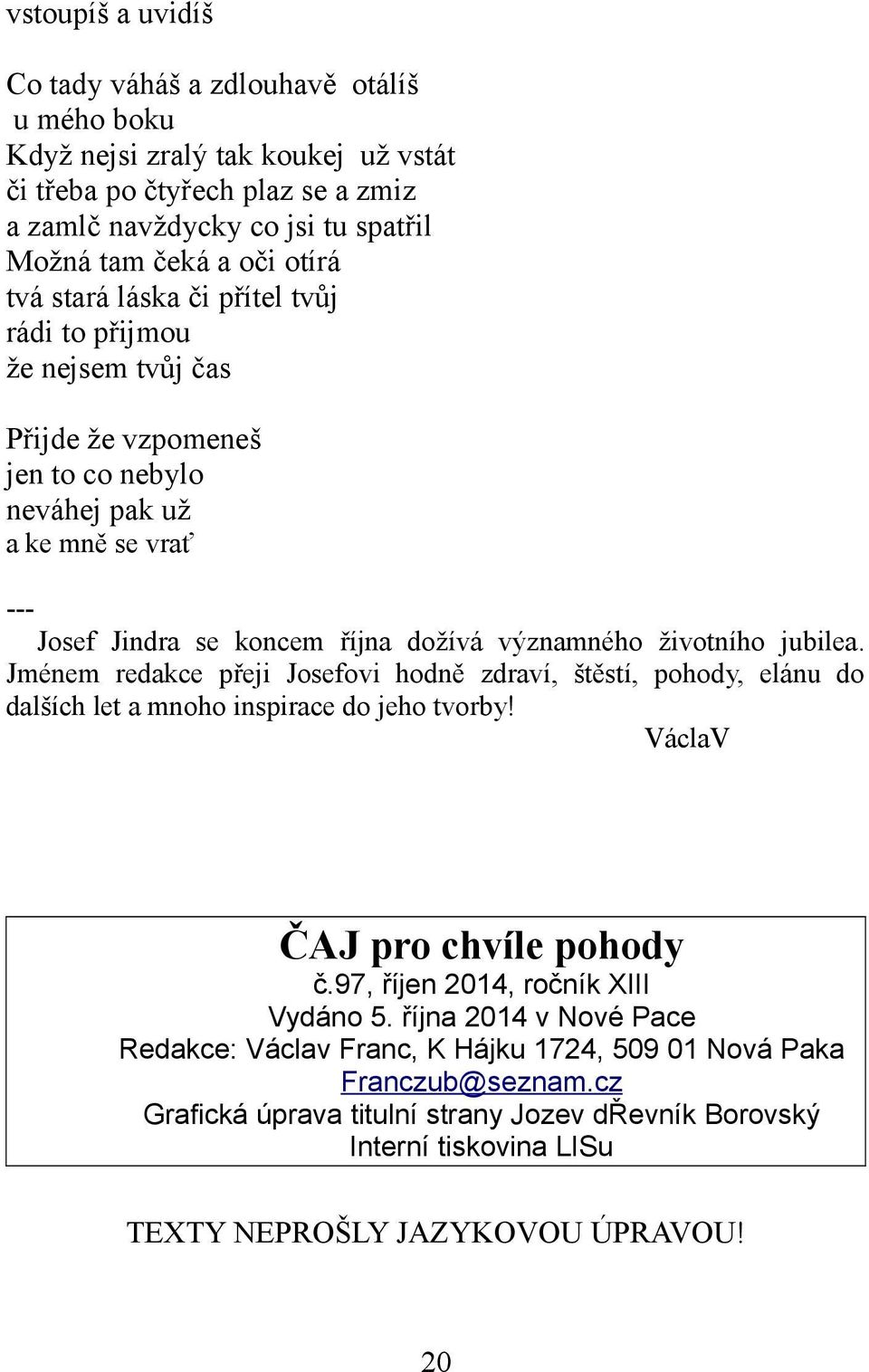 vstoupíš a uvidíš

Co tady váháš a zdlouhavě otálíš
u mého boku
Když nejsi zralý tak koukej už vstát
či třeba po čtyřech plaz se a zmiz
a zamlč navždycky co jsi tu spatřil
Možná tam čeká a oči otírá
tvá stará láska či přítel tvůj
rádi to přijmou
že nejsem tvůj čas

Přijde že vzpomeneš
jen to co nebylo
neváhej pak už
a ke mně se vrať

---
Josef Jindra se koncem října dožívá významného životního jubilea. Jménem redakce přeji Josefovi hodně zdraví, štěstí, pohody, elánu do dalších let a mnoho inspirace do jeho tvorby!

VáclaV

ČAJ pro chvíle pohody
č.97, říjen 2014, ročník XIII
Vydáno 5. října 2014 v Nové Pace
Redakce: Václav Franc, K Hájku 1724, 509 01 Nová Paka
Franczub@seznam.cz
Grafická úprava titulní strany Jozev dŘevník Borovský
Interní tiskovina LISu

TEXTY NEPROŠLY JAZYKOVOU ÚPRAVOU!

20